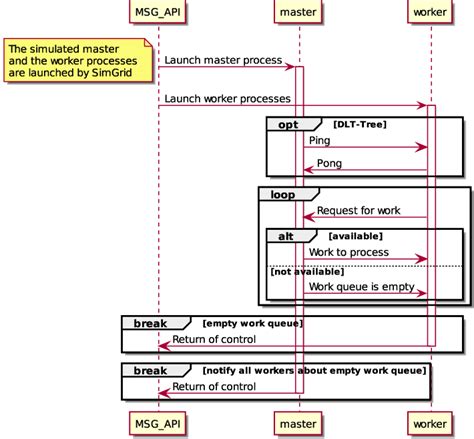 MSG_API
master
worker

The simulated master and the worker processes are launched by SimGrid

Launch master process

Launch worker processes

opt [DLT-Tree]
Ping
Pong

loop
Request for work

alt [available]
Work to process
[not available]
Work queue is empty

break [empty work queue]
Return of control

break [notify all workers about empty work queue]
Return of control

MSG_API
master
worker